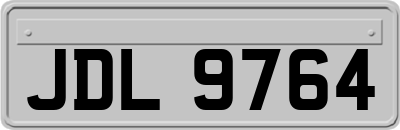 JDL 9764